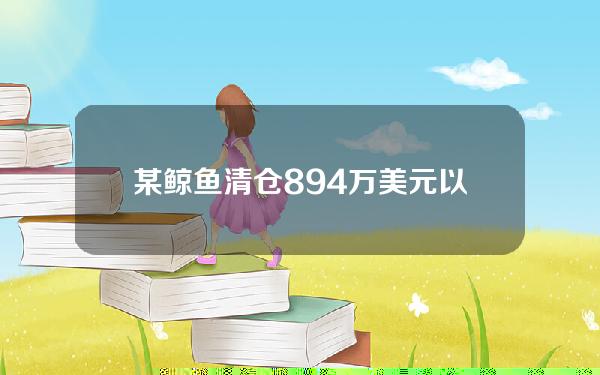 某鲸鱼清仓894万美元以